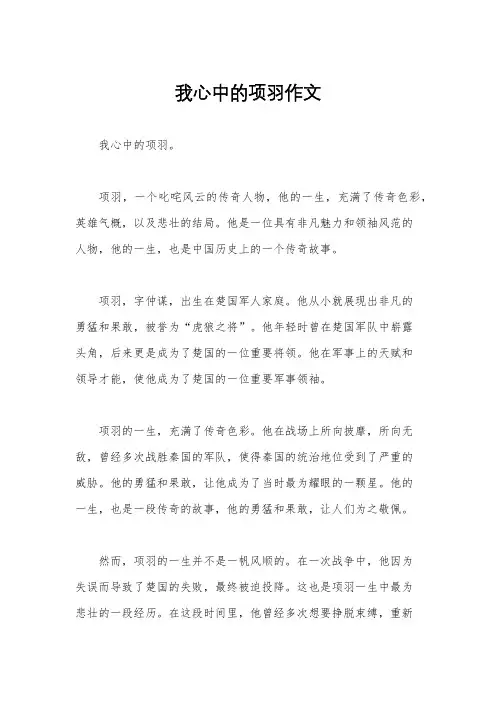 我心中的项羽作文

我心中的项羽。

项羽，一个叱咤风云的传奇人物，他的一生，充满了传奇色彩，英雄气概，以及悲壮的结局。他是一位具有非凡魅力和领袖风范的人物，他的一生，也是中国历史上的一个传奇故事。

项羽，字仲谋，出生在楚国军人家庭。他从小就展现出非凡的勇猛和果敢，被誉为“虎狼之将”。他年轻时曾在楚国军队中崭露头角，后来更是成为了楚国的一位重要将领。他在军事上的天赋和领导才能，使他成为了楚国的一位重要军事领袖。

项羽的一生，充满了传奇色彩。他在战场上所向披靡，所向无敌，曾经多次战胜秦国的军队，使得秦国的统治地位受到了严重的威胁。他的勇猛和果敢，让他成为了当时最为耀眼的一颗星。他的一生，也是一段传奇的故事，他的勇猛和果敢，让人们为之敬佩。

然而，项羽的一生并不是一帆风顺的。在一次战争中，他因为失误而导致了楚国的失败，最终被迫投降。这也是项羽一生中最为悲壮的一段经历。在这段时间里，他曾经多次想要挣脱束缚，重新